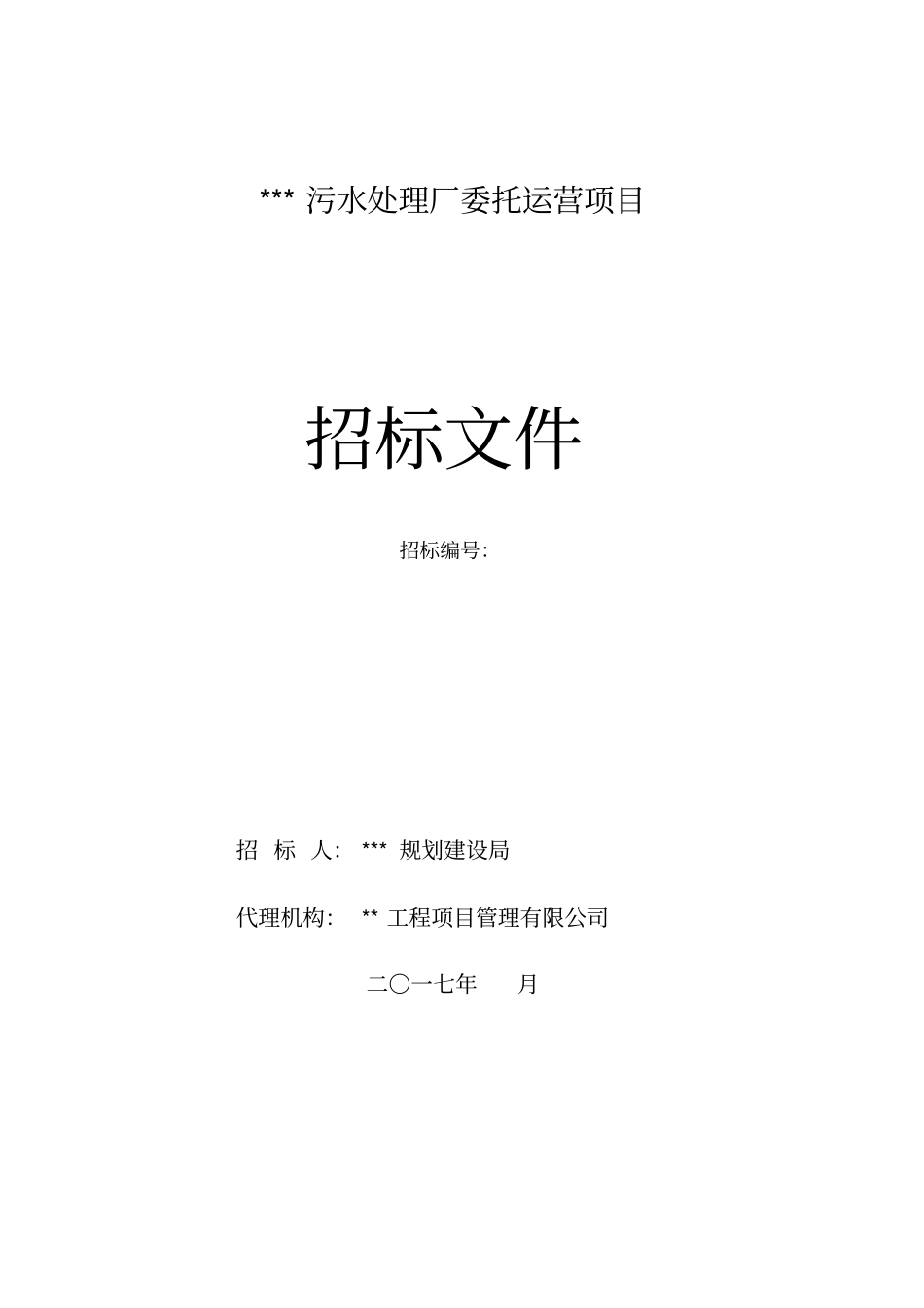 *** 污水处理厂委托运营项目

招标文件

招标编号:

招 标 人: *** 规划建设局

代理机构: ** 工程项目管理有限公司

二〇一七年 月